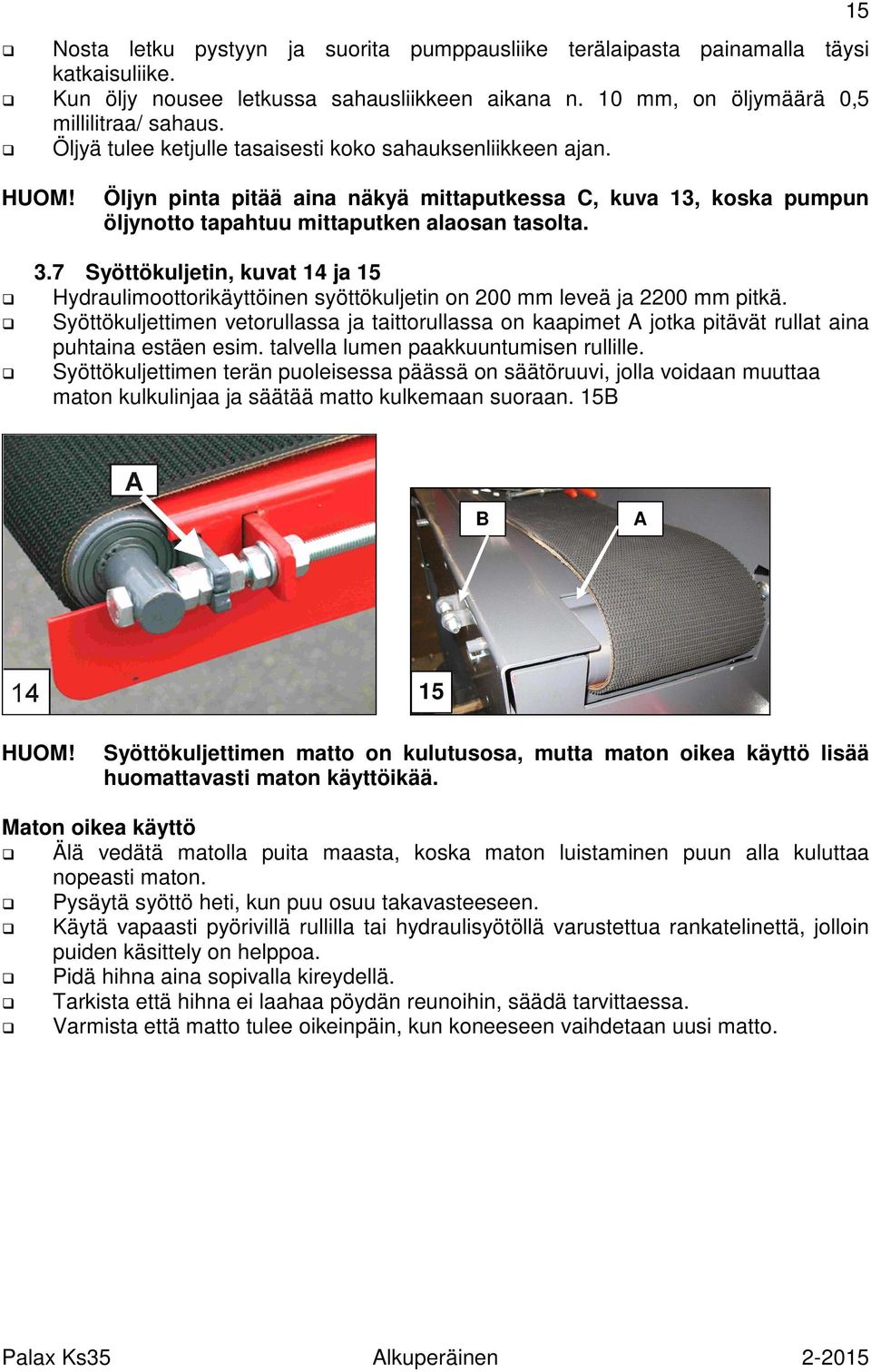 15

❑ Nosta letku pystyyn ja suorita pumppausliike terälaipasta painamalla täysi katkaisuliike.
❑ Kun öljy nousee letkussa sahausliikkeen aikana n. 10 mm, on öljymäärä 0,5 millilitraa/ sahaus.
❑ Öljyä tulee ketjulle tasaisesti koko sahauksenliikkeen ajan.

HUOM! Öljyn pinta pitää aina näkyä mittaputkessa C, kuva 13, koska pumpun öljynotto tapahtuu mittaputken alaosan tasolta.

3.7 Syöttökuljetin, kuvat 14 ja 15
❑ Hydraulimoottorikäyttöinen syöttökuljetin on 200 mm leveä ja 2200 mm pitkä.
❑ Syöttökuljettimen vetorullassa ja taittorullassa on kaapimet A jotka pitävät rullat aina puhtaina estäen esim. talvella lumen paakkuuntumisen rullille.
❑ Syöttökuljettimen terän puoleisessa päässä on säätöruuvi, jolla voidaan muuttaa maton kulkulinjaa ja säätää matto kulkemaan suoraan. 15B

A
14
B
A
15

HUOM! Syöttökuljettimen matto on kulutusosa, mutta maton oikea käyttö lisää huomattavasti maton käyttöikää.

Maton oikea käyttö
❑ Älä vedätä matolla puita maasta, koska maton luistaminen puun alla kuluttaa nopeasti maton.
❑ Pysäytä syöttö heti, kun puu osuu takavasteeseen.
❑ Käytä vapaasti pyörivillä rullilla tai hydraulisyötöllä varustettua rankatelinettä, jolloin puiden käsittely on helppoa.
❑ Pidä hihna aina sopivalla kireydellä.
❑ Tarkista että hihna ei laahaa pöydän reunoihin, säädä tarvittaessa.
❑ Varmista että matto tulee oikeinpäin, kun koneeseen vaihdetaan uusi matto.

Palax Ks35 Alkuperäinen 2-2015